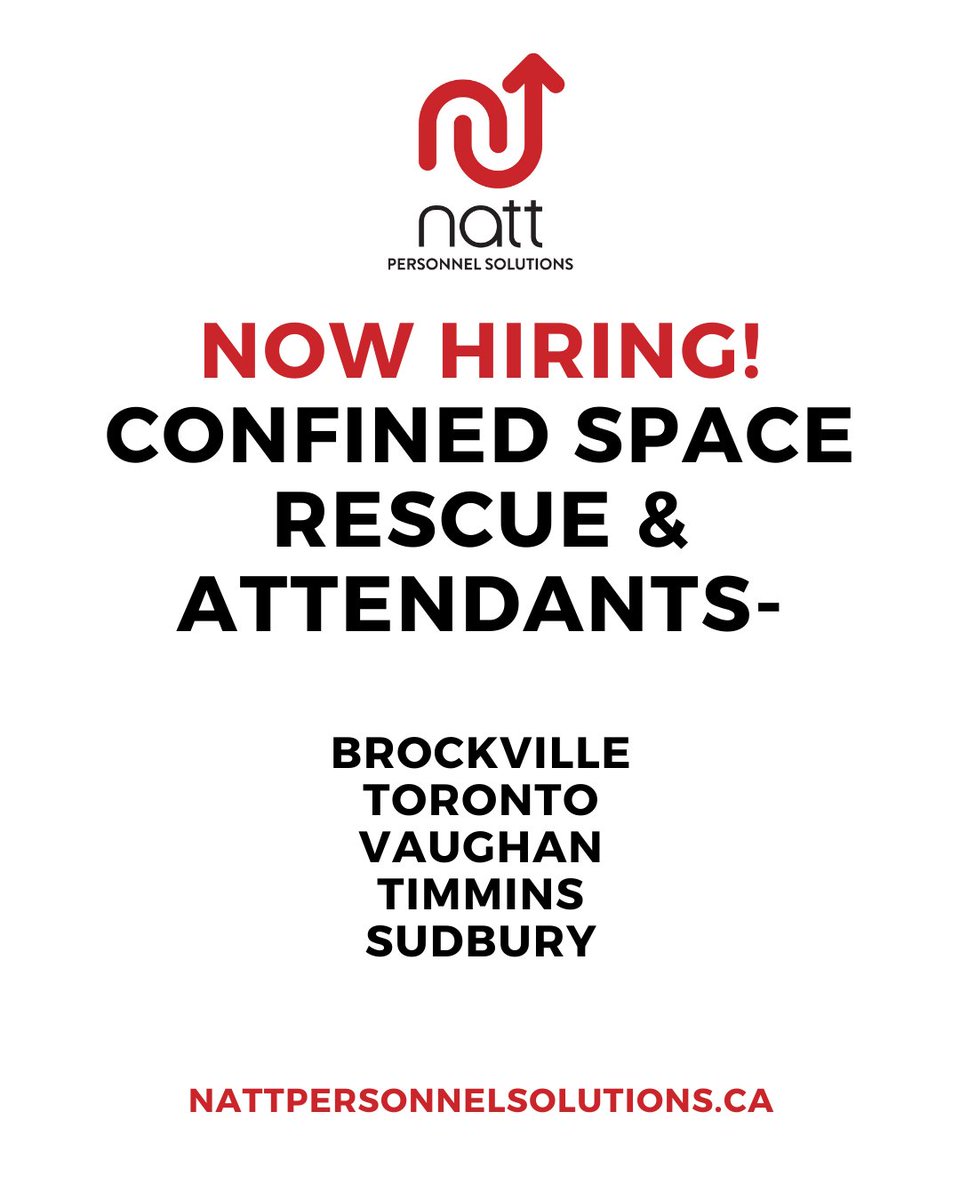 natt
PERSONNEL SOLUTIONS

NOW HIRING!
CONFINED SPACE RESCUE & ATTENDANTS-

BROCKVILLE
TORONTO
VAUGHAN
TIMMINS
SUDBURY

NATTPERSONNELSOLUTIONS.CA